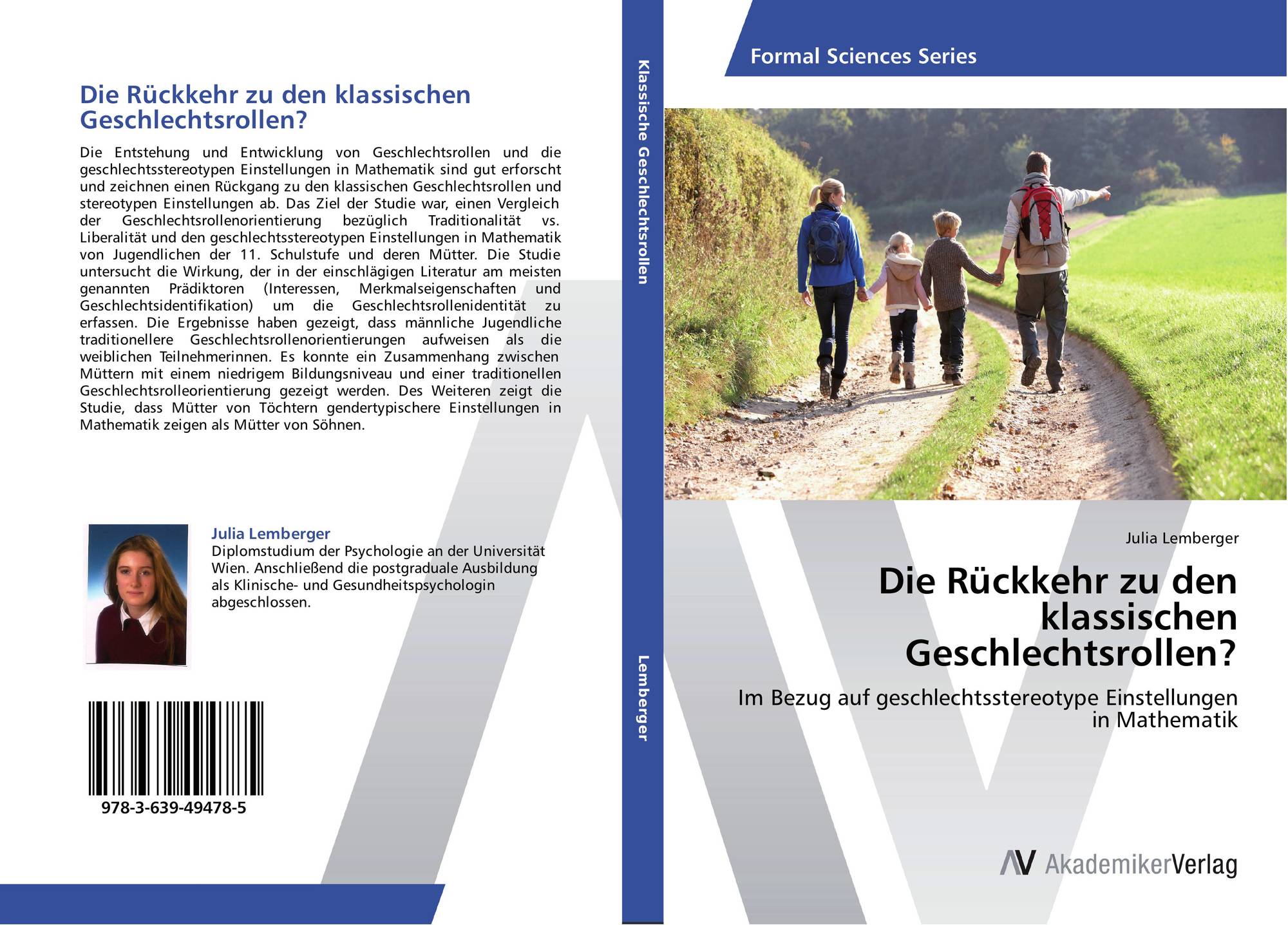 Die Rückkehr zu den klassischen Geschlechtsrollen?

Die Entstehung und Entwicklung von Geschlechtsrollen und die geschlechtsstereotypen Einstellungen in Mathematik sind gut erforscht und zeichnen einen Rückgang zu den klassischen Geschlechtsrollen und stereotypen Einstellungen ab. Das Ziel der Studie war, einen Vergleich der Geschlechtsrollenorientierung bezüglich Traditionalität vs. Liberalität und den geschlechtsstereotypen Einstellungen in Mathematik von Jugendlichen der 11. Schulstufe und deren Mütter. Die Studie untersucht die Wirkung, der in der einschlägigen Literatur am meisten genannten Prädiktoren (Interessen, Merkmalseigenschaften und Geschlechtsidentifikation) um die Geschlechtsrollenidentität zu erfassen. Die Ergebnisse haben gezeigt, dass männliche Jugendliche traditionellere Geschlechtsrollenorientierungen aufweisen als die weiblichen Teilnehmerinnen. Es konnte ein Zusammenhang zwischen Müttern mit einem niedrigem Bildungsniveau und einer traditionellen Geschlechtsrolleorientierung gezeigt werden. Des Weiteren zeigt die Studie, dass Mütter von Töchtern gendertypischere Einstellungen in Mathematik zeigen als Mütter von Söhnen.

Julia Lemberger
Diplomstudium der Psychologie an der Universität Wien. Anschließend die postgraduale Ausbildung als Klinische- und Gesundheitspsychologin abgeschlossen.

978-3-639-49478-5

Klassische Geschlechtsrollen

Lemberger

Formal Sciences Series

Julia Lemberger

Die Rückkehr zu den klassischen Geschlechtsrollen?

Im Bezug auf geschlechtsstereotype Einstellungen in Mathematik

AV AkademikerVerlag